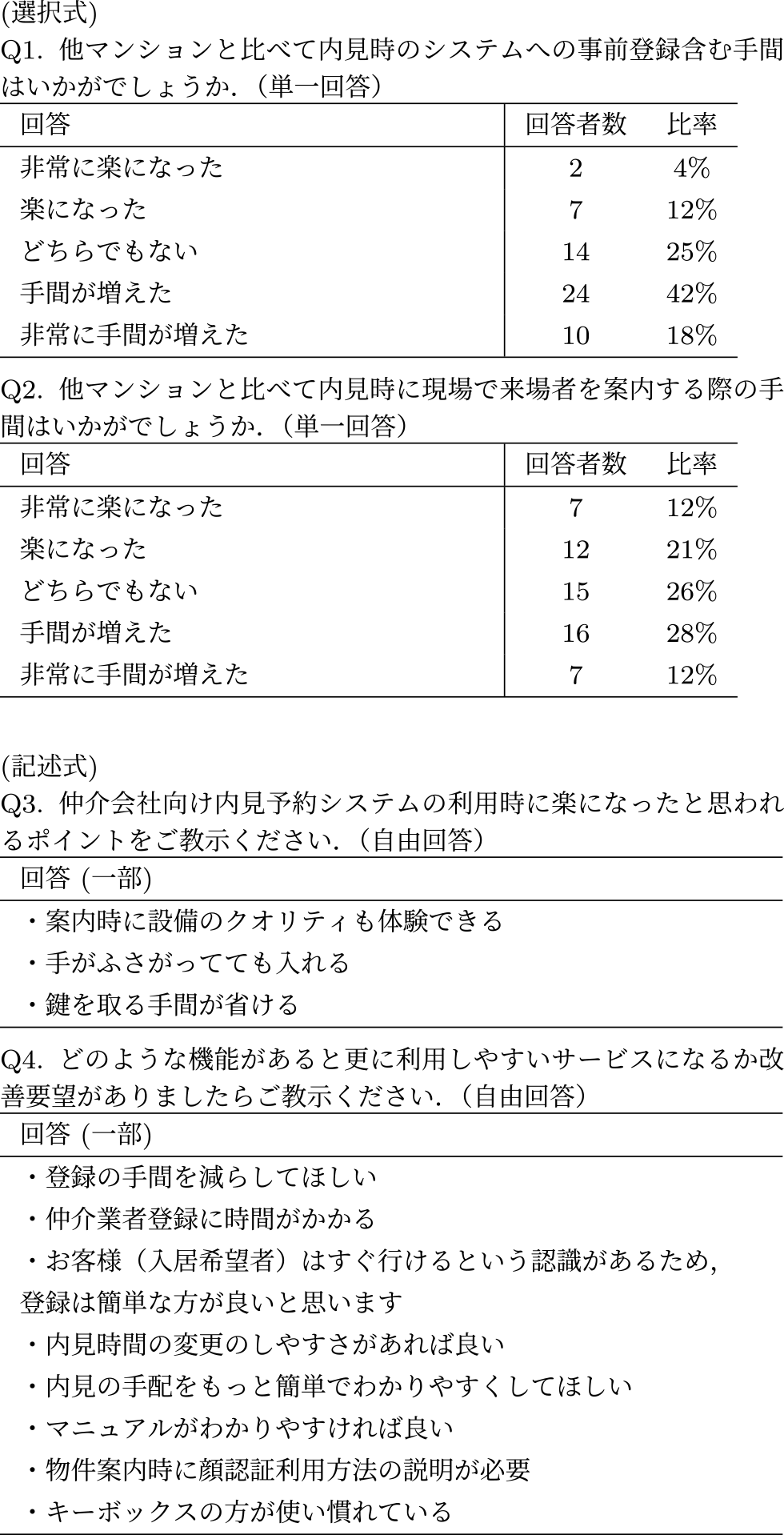 (選択式)
Q1. 他マンションと比べて内見時のシステムへの事前登録含む手間はいかがでしょうか.（単一回答）

| 回答 | 回答者数 | 比率 |
|---|---|---|
| 非常に楽になった | 2 | 4% |
| 楽になった | 7 | 12% |
| どちらでもない | 14 | 25% |
| 手間が増えた | 24 | 42% |
| 非常に手間が増えた | 10 | 18% |

Q2. 他マンションと比べて内見時に現場で来場者を案内する際の手間はいかがでしょうか.（単一回答）

| 回答 | 回答者数 | 比率 |
|---|---|---|
| 非常に楽になった | 7 | 12% |
| 楽になった | 12 | 21% |
| どちらでもない | 15 | 26% |
| 手間が増えた | 16 | 28% |
| 非常に手間が増えた | 7 | 12% |

(記述式)
Q3. 仲介会社向け内見予約システムの利用時に楽になったと思われるポイントをご教示ください.（自由回答）

| 回答 (一部) |
|---|
| ・案内時に設備のクオリティも体験できる |
| ・手がふさがってても入れる |
| ・鍵を取る手間が省ける |

Q4. どのような機能があると更に利用しやすいサービスになるか改善要望がありましたらご教示ください.（自由回答）

| 回答 (一部) |
|---|
| ・登録の手間を減らしてほしい |
| ・仲介業者登録に時間がかかる |
| ・お客様（入居希望者）はすぐ行けるという認識があるため, 登録は簡単な方が良いと思います |
| ・内見時間の変更のしやすさがあれば良い |
| ・内見の手配をもっと簡単でわかりやすくしてほしい |
| ・マニュアルがわかりやすければ良い |
| ・物件案内時に顔認証利用方法の説明が必要 |
| ・キーボックスの方が使い慣れている |